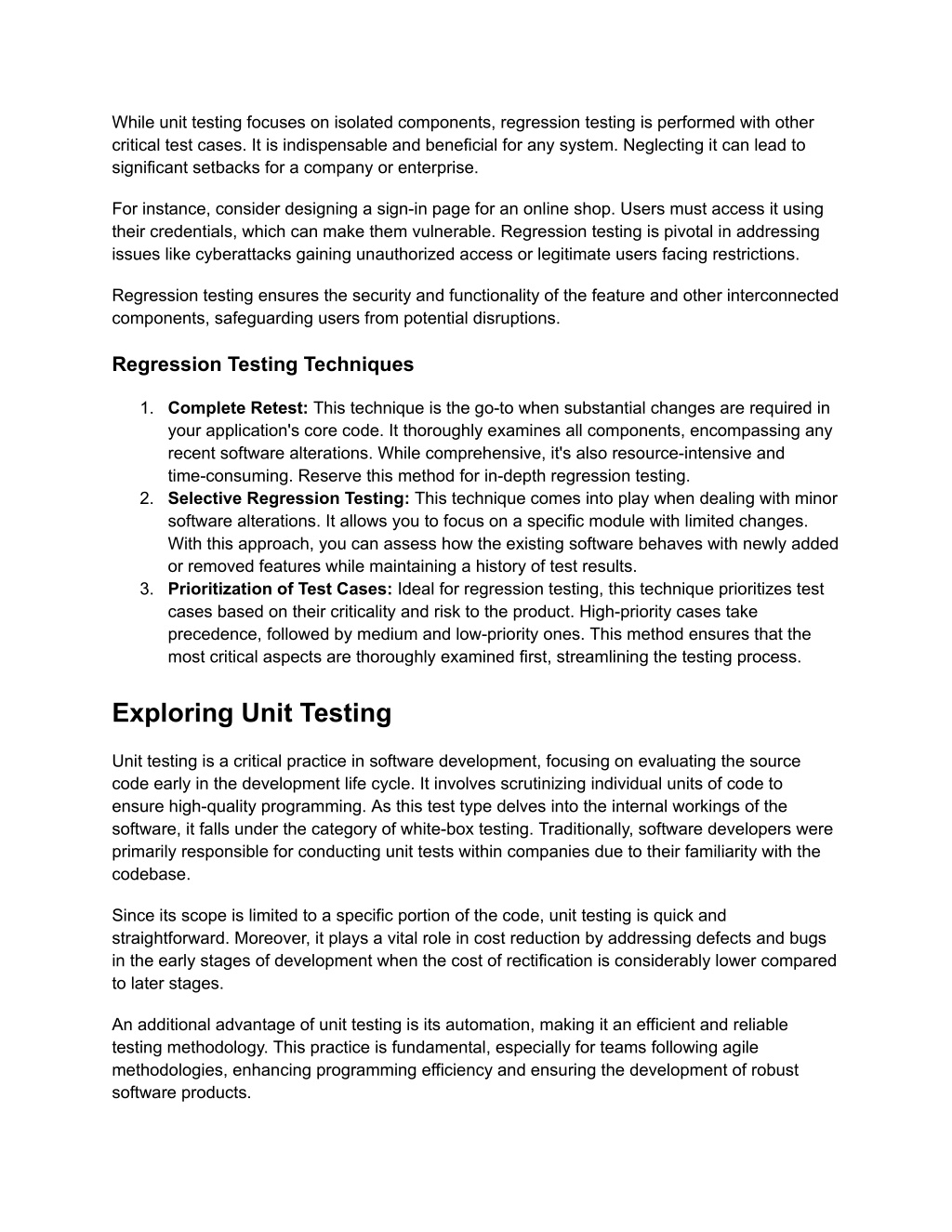 While unit testing focuses on isolated components, regression testing is performed with other critical test cases. It is indispensable and beneficial for any system. Neglecting it can lead to significant setbacks for a company or enterprise.

For instance, consider designing a sign-in page for an online shop. Users must access it using their credentials, which can make them vulnerable. Regression testing is pivotal in addressing issues like cyberattacks gaining unauthorized access or legitimate users facing restrictions.

Regression testing ensures the security and functionality of the feature and other interconnected components, safeguarding users from potential disruptions.

Regression Testing Techniques

1. Complete Retest: This technique is the go-to when substantial changes are required in your application's core code. It thoroughly examines all components, encompassing any recent software alterations. While comprehensive, it's also resource-intensive and time-consuming. Reserve this method for in-depth regression testing.
2. Selective Regression Testing: This technique comes into play when dealing with minor software alterations. It allows you to focus on a specific module with limited changes. With this approach, you can assess how the existing software behaves with newly added or removed features while maintaining a history of test results.
3. Prioritization of Test Cases: Ideal for regression testing, this technique prioritizes test cases based on their criticality and risk to the product. High-priority cases take precedence, followed by medium and low-priority ones. This method ensures that the most critical aspects are thoroughly examined first, streamlining the testing process.

Exploring Unit Testing

Unit testing is a critical practice in software development, focusing on evaluating the source code early in the development life cycle. It involves scrutinizing individual units of code to ensure high-quality programming. As this test type delves into the internal workings of the software, it falls under the category of white-box testing. Traditionally, software developers were primarily responsible for conducting unit tests within companies due to their familiarity with the codebase.

Since its scope is limited to a specific portion of the code, unit testing is quick and straightforward. Moreover, it plays a vital role in cost reduction by addressing defects and bugs in the early stages of development when the cost of rectification is considerably lower compared to later stages.

An additional advantage of unit testing is its automation, making it an efficient and reliable testing methodology. This practice is fundamental, especially for teams following agile methodologies, enhancing programming efficiency and ensuring the development of robust software products.